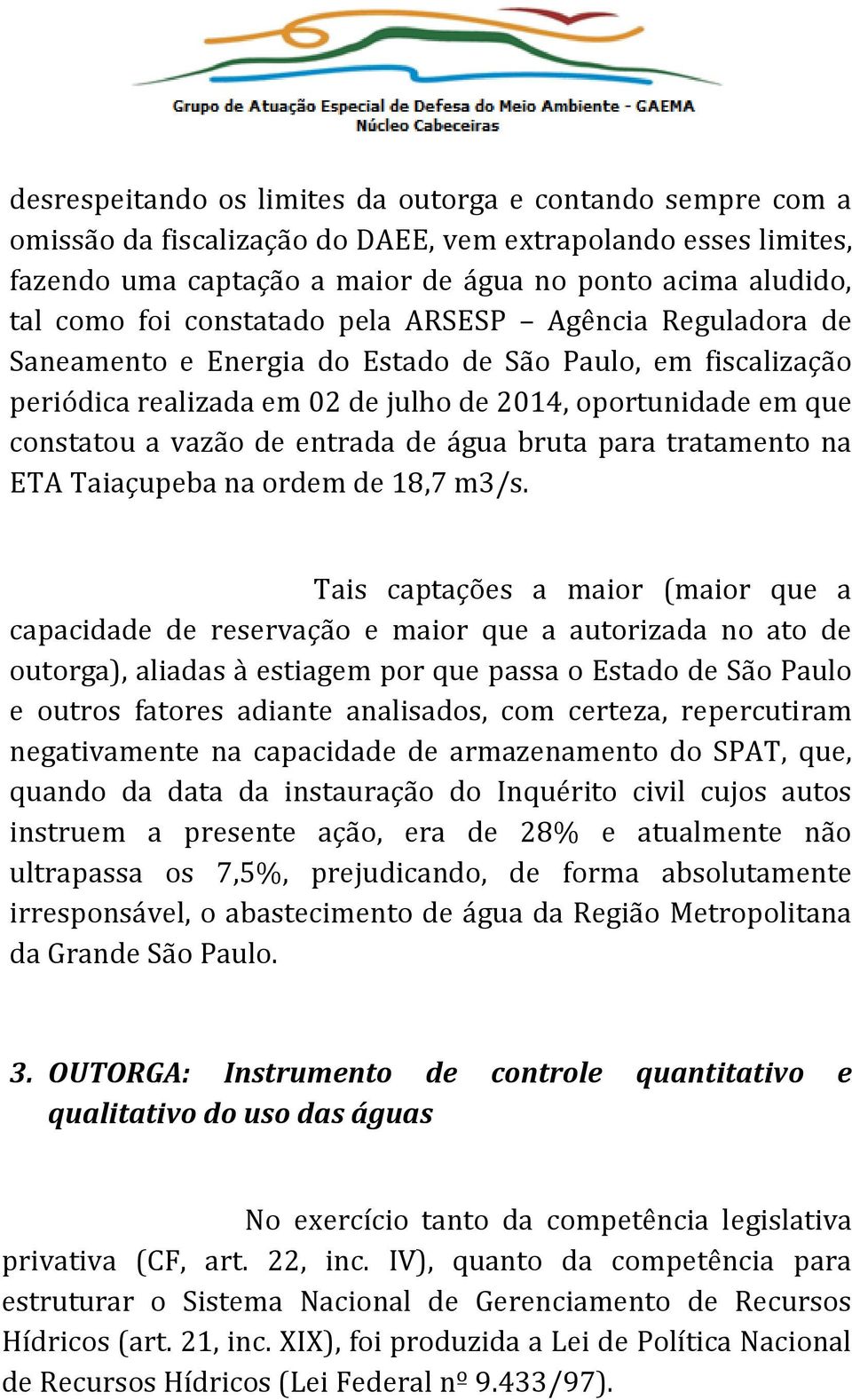 Grupo de Atuação Especial de Defesa do Meio Ambiente - GAEMA
Núcleo Cabeceiras

desrespeitando os limites da outorga e contando sempre com a omissão da fiscalização do DAEE, vem extrapolando esses limites, fazendo uma captação a maior de água no ponto acima aludido, tal como foi constatado pela ARSESP – Agência Reguladora de Saneamento e Energia do Estado de São Paulo, em fiscalização periódica realizada em 02 de julho de 2014, oportunidade em que constatou a vazão de entrada de água bruta para tratamento na ETA Taiaçupeba na ordem de 18,7 m3/s.

Tais captações a maior (maior que a capacidade de reservação e maior que a autorizada no ato de outorga), aliadas à estiagem por que passa o Estado de São Paulo e outros fatores adiante analisados, com certeza, repercutiram negativamente na capacidade de armazenamento do SPAT, que, quando da data da instauração do Inquérito civil cujos autos instruem a presente ação, era de 28% e atualmente não ultrapassa os 7,5%, prejudicando, de forma absolutamente irresponsável, o abastecimento de água da Região Metropolitana da Grande São Paulo.

3. OUTORGA: Instrumento de controle quantitativo e qualitativo do uso das águas

No exercício tanto da competência legislativa privativa (CF, art. 22, inc. IV), quanto da competência para estruturar o Sistema Nacional de Gerenciamento de Recursos Hídricos (art. 21, inc. XIX), foi produzida a Lei de Política Nacional de Recursos Hídricos (Lei Federal nº 9.433/97).